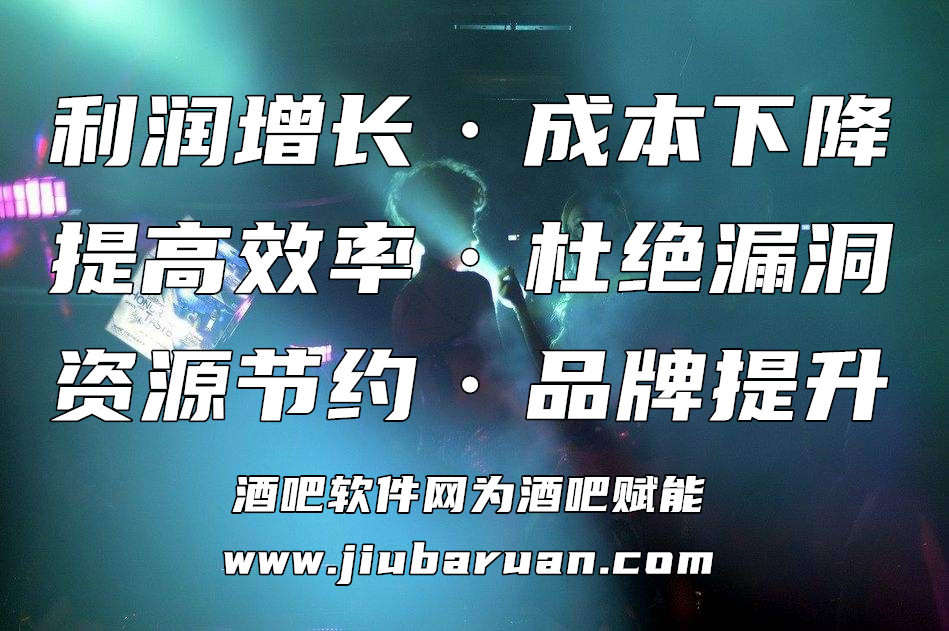 利润增长 · 成本下降
提高效率 · 杜绝漏洞
资源节约 · 品牌提升

酒吧软件网为酒吧赋能
www.jiubaruan.com